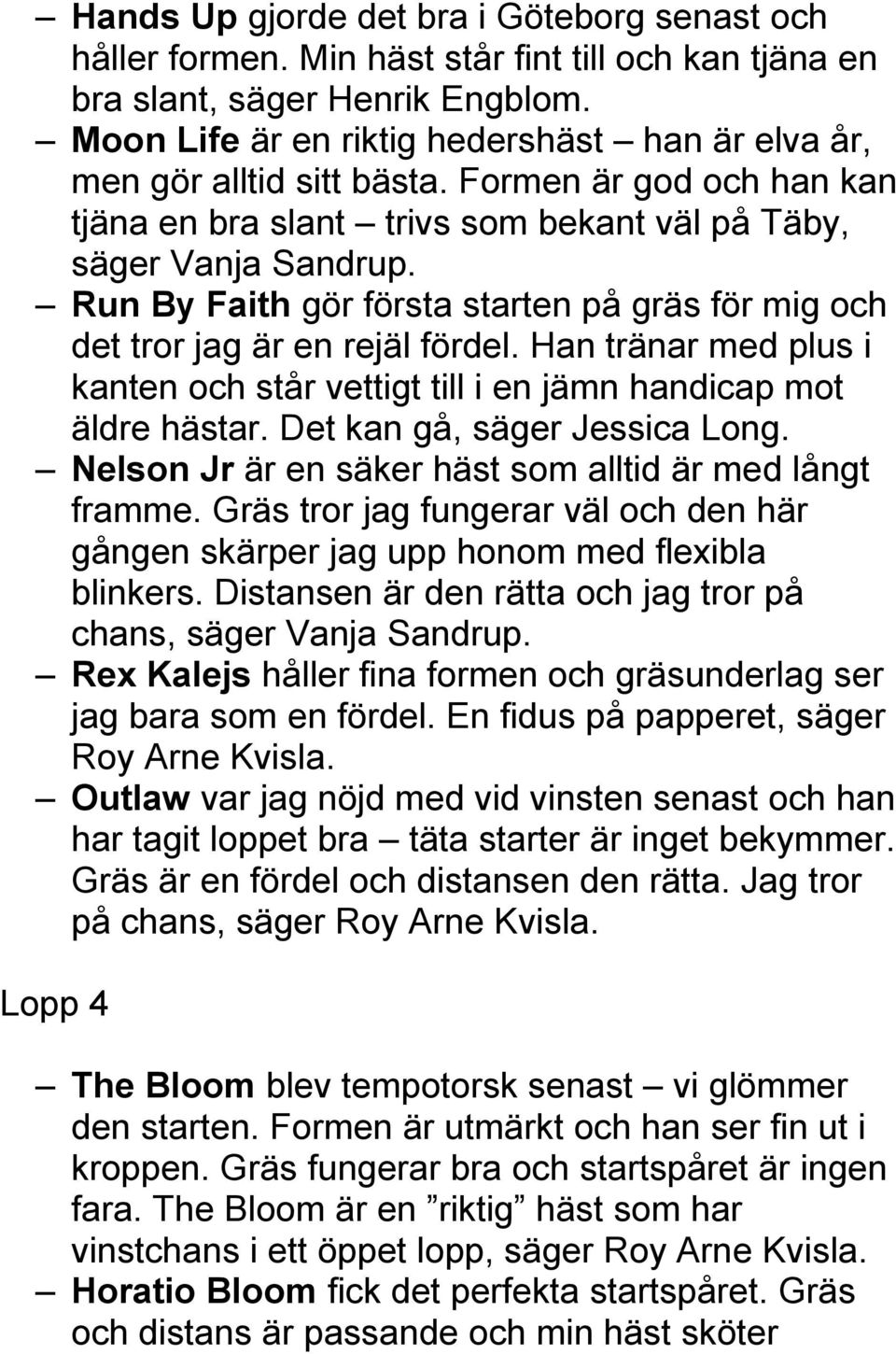 – Hands Up gjorde det bra i Göteborg senast och håller formen. Min häst står fint till och kan tjäna en bra slant, säger Henrik Engblom.

– Moon Life är en riktig hedershäst – han är elva år, men gör alltid sitt bästa. Formen är god och han kan tjäna en bra slant – trivs som bekant väl på Täby, säger Vanja Sandrup.

– Run By Faith gör första starten på gräs för mig och det tror jag är en rejäl fördel. Han tränar med plus i kanten och står vettigt till i en jämn handicap mot äldre hästar. Det kan gå, säger Jessica Long.

– Nelson Jr är en säker häst som alltid är med långt framme. Gräs tror jag fungerar väl och den här gången skärper jag upp honom med flexibla blinkers. Distansen är den rätta och jag tror på chans, säger Vanja Sandrup.

– Rex Kalejs håller fina formen och gräsunderlag ser jag bara som en fördel. En fidus på papperet, säger Roy Arne Kvisla.

– Outlaw var jag nöjd med vid vinsten senast och han har tagit loppet bra – täta starter är inget bekymmer. Gräs är en fördel och distansen den rätta. Jag tror på chans, säger Roy Arne Kvisla.

Lopp 4

– The Bloom blev tempotorsk senast – vi glömmer den starten. Formen är utmärkt och han ser fin ut i kroppen. Gräs fungerar bra och startspåret är ingen fara. The Bloom är en ”riktig” häst som har vinstchans i ett öppet lopp, säger Roy Arne Kvisla.

– Horatio Bloom fick det perfekta startspåret. Gräs och distans är passande och min häst sköter